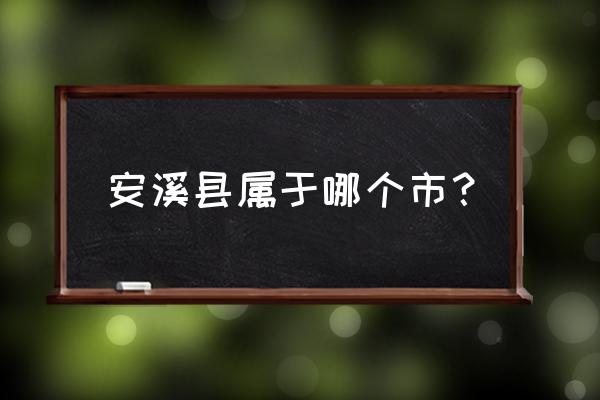 安溪县属于哪个市？